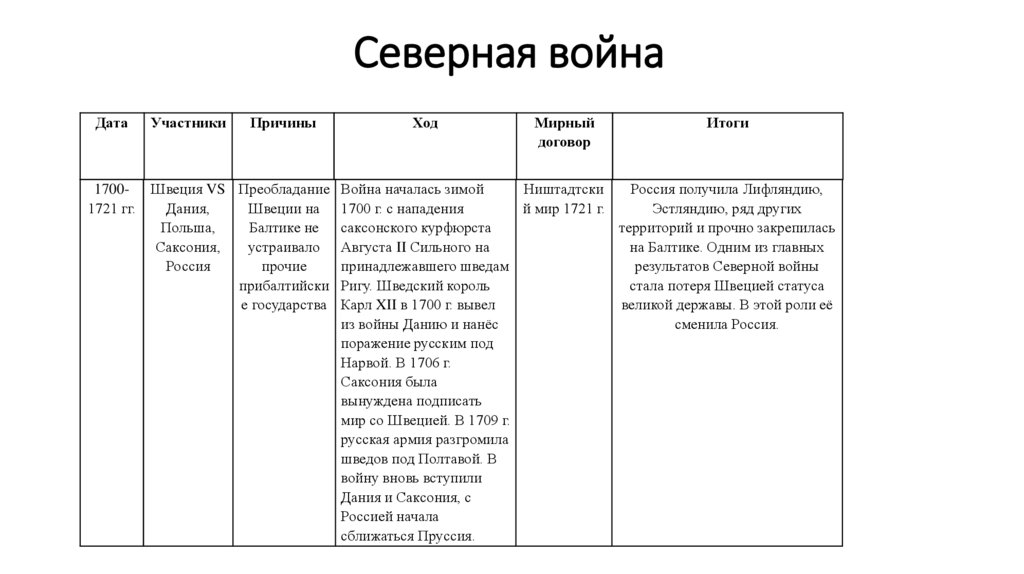 Северная война

| Дата | Участники | Причины | Ход | Мирный договор | Итоги |
|---|---|---|---|---|---|
| 1700-1721 гг. | Швеция VS Дания, Польша, Саксония, Россия | Преобладание Швеции на Балтике не устраивало прочие прибалтийские государства | Война началась зимой 1700 г. с нападения саксонского курфюрста Августа II Сильного на принадлежавшего шведам Ригу. Шведский король Карл XII в 1700 г. вывел из войны Данию и нанёс поражение русским под Нарвой. В 1706 г. Саксония была вынуждена подписать мир со Швецией. В 1709 г. русская армия разгромила шведов под Полтавой. В войну вновь вступили Дания и Саксония, с Россией начала сближаться Пруссия. | Ништадтский мир 1721 г. | Россия получила Лифляндию, Эстляндию, ряд других территорий и прочно закрепилась на Балтике. Одним из главных результатов Северной войны стала потеря Швецией статуса великой державы. В этой роли её сменила Россия. |